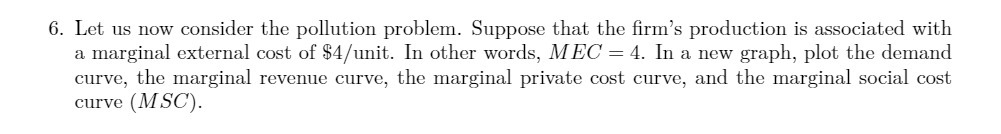 6. Let us now consider the pollution problem. Suppose that the firm's production is associated with a marginal external cost of \$4/unit. In other words, $MEC = 4$. In a new graph, plot the demand curve, the marginal revenue curve, the marginal private cost curve, and the marginal social cost curve ($MSC$).